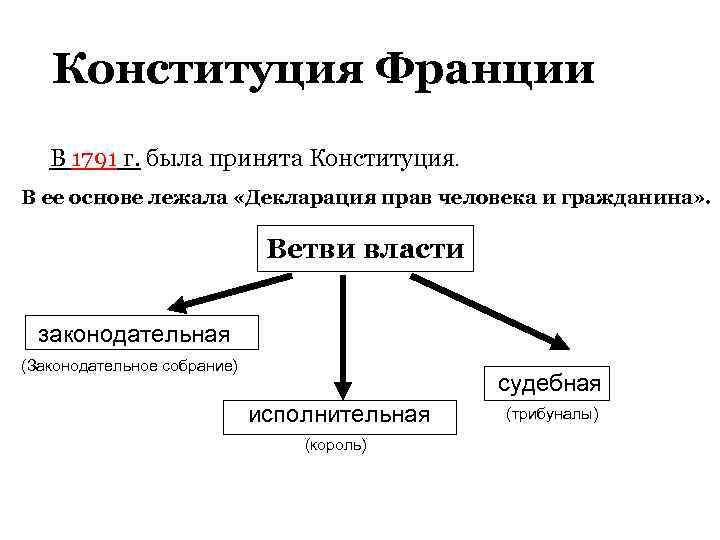 Конституция Франции

В 1791 г. была принята Конституция.

В ее основе лежала «Декларация прав человека и гражданина».

Ветви власти

законодательная

(Законодательное собрание)

исполнительная

(король)

судебная

(трибуналы)